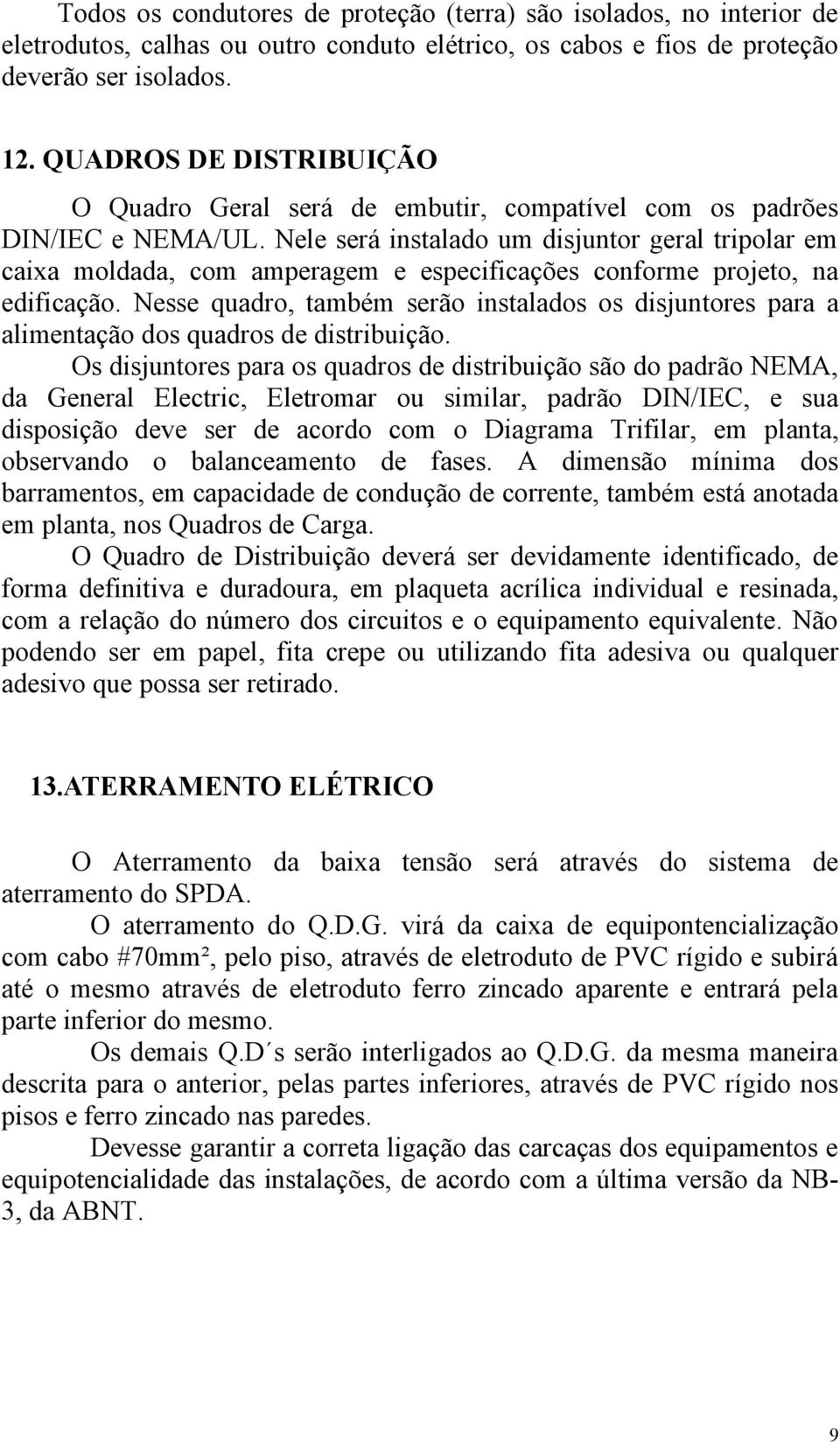 Todos os condutores de proteção (terra) são isolados, no interior de eletrodutos, calhas ou outro conduto elétrico, os cabos e fios de proteção deverão ser isolados.

12. QUADROS DE DISTRIBUIÇÃO

O Quadro Geral será de embutir, compatível com os padrões DIN/IEC e NEMA/UL. Nele será instalado um disjuntor geral tripolar em caixa moldada, com amperagem e especificações conforme projeto, na edificação. Nesse quadro, também serão instalados os disjuntores para a alimentação dos quadros de distribuição.

Os disjuntores para os quadros de distribuição são do padrão NEMA, da General Electric, Eletromar ou similar, padrão DIN/IEC, e sua disposição deve ser de acordo com o Diagrama Trifilar, em planta, observando o balanceamento de fases. A dimensão mínima dos barramentos, em capacidade de condução de corrente, também está anotada em planta, nos Quadros de Carga.

O Quadro de Distribuição deverá ser devidamente identificado, de forma definitiva e duradoura, em plaqueta acrílica individual e resinada, com a relação do número dos circuitos e o equipamento equivalente. Não podendo ser em papel, fita crepe ou utilizando fita adesiva ou qualquer adesivo que possa ser retirado.

13.ATERRAMENTO ELÉTRICO

O Aterramento da baixa tensão será através do sistema de aterramento do SPDA.

O aterramento do Q.D.G. virá da caixa de equipontencialização com cabo #70mm², pelo piso, através de eletroduto de PVC rígido e subirá até o mesmo através de eletroduto ferro zincado aparente e entrará pela parte inferior do mesmo.

Os demais Q.D´s serão interligados ao Q.D.G. da mesma maneira descrita para o anterior, pelas partes inferiores, através de PVC rígido nos pisos e ferro zincado nas paredes.

Devesse garantir a correta ligação das carcaças dos equipamentos e equipotencialidade das instalações, de acordo com a última versão da NB-3, da ABNT.

9